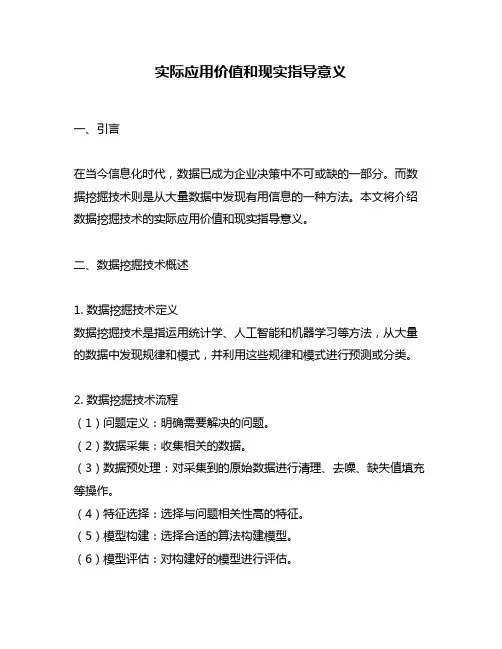 实际应用价值和现实指导意义

一、引言

在当今信息化时代，数据已成为企业决策中不可或缺的一部分。而数据挖掘技术则是从大量数据中发现有用信息的一种方法。本文将介绍数据挖掘技术的实际应用价值和现实指导意义。

二、数据挖掘技术概述

1. 数据挖掘技术定义
数据挖掘技术是指运用统计学、人工智能和机器学习等方法，从大量的数据中发现规律和模式，并利用这些规律和模式进行预测或分类。

2. 数据挖掘技术流程
（1）问题定义：明确需要解决的问题。
（2）数据采集：收集相关的数据。
（3）数据预处理：对采集到的原始数据进行清理、去噪、缺失值填充等操作。
（4）特征选择：选择与问题相关性高的特征。
（5）模型构建：选择合适的算法构建模型。
（6）模型评估：对构建好的模型进行评估。